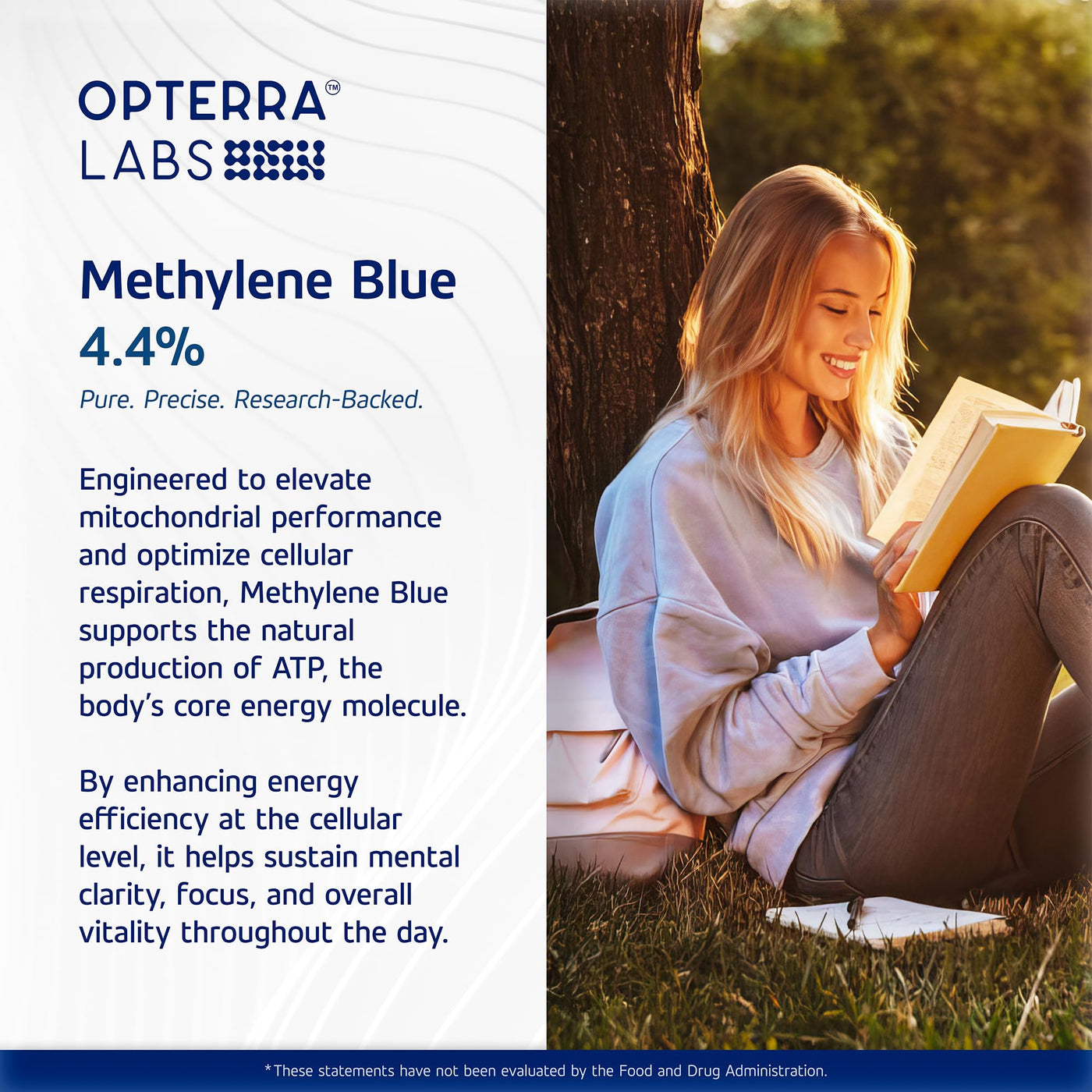 OPTERRA™
LABS

Methylene Blue
4.4%
Pure. Precise. Research-Backed.

Engineered to elevate mitochondrial performance and optimize cellular respiration, Methylene Blue supports the natural production of ATP, the body's core energy molecule.

By enhancing energy efficiency at the cellular level, it helps sustain mental clarity, focus, and overall vitality throughout the day.

*These statements have not been evaluated by the Food and Drug Administration.